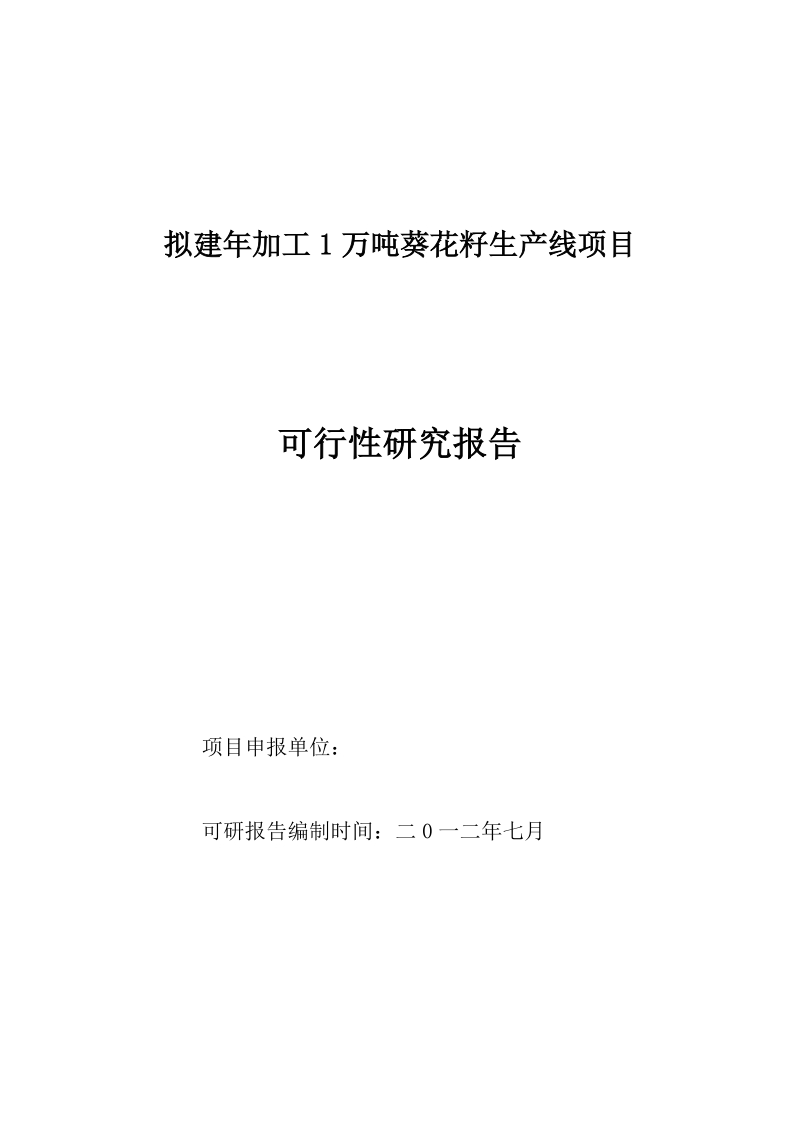 拟建年加工 1 万吨葵花籽生产线项目

可行性研究报告

项目申报单位：

可研报告编制时间：二 0 一二年七月